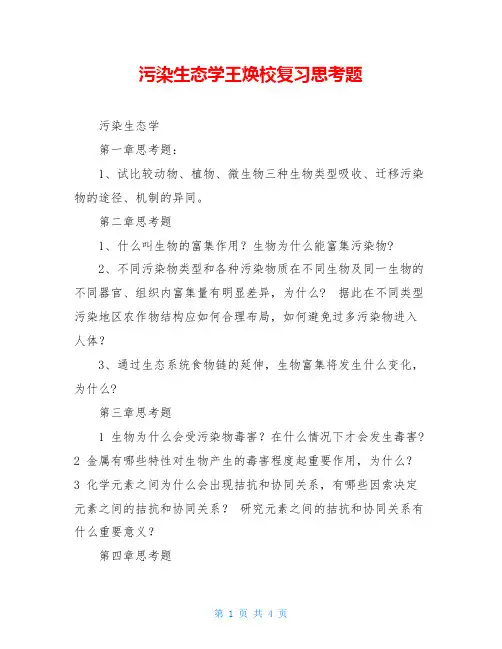 污染生态学王焕校复习思考题

污染生态学

第一章思考题：

1、试比较动物、植物、微生物三种生物类型吸收、迁移污染物的途径、机制的异同。

第二章思考题

1、什么叫生物的富集作用？生物为什么能富集污染物?

2、不同污染物类型和各种污染物质在不同生物及同一生物的不同器官、组织内富集量有明显差异，为什么？ 据此在不同类型污染地区农作物结构应如何合理布局，如何避免过多污染物进入人体？

3、通过生态系统食物链的延伸，生物富集将发生什么变化，为什么？

第三章思考题

1 生物为什么会受污染物毒害？在什么情况下才会发生毒害？
2 金属有哪些特性对生物产生的毒害程度起重要作用，为什么？
3 化学元素之间为什么会出现拮抗和协同关系，有哪些因素决定元素之间的拮抗和协同关系？ 研究元素之间的拮抗和协同关系有什么重要意义？

第四章思考题

第 1 页 共 4 页